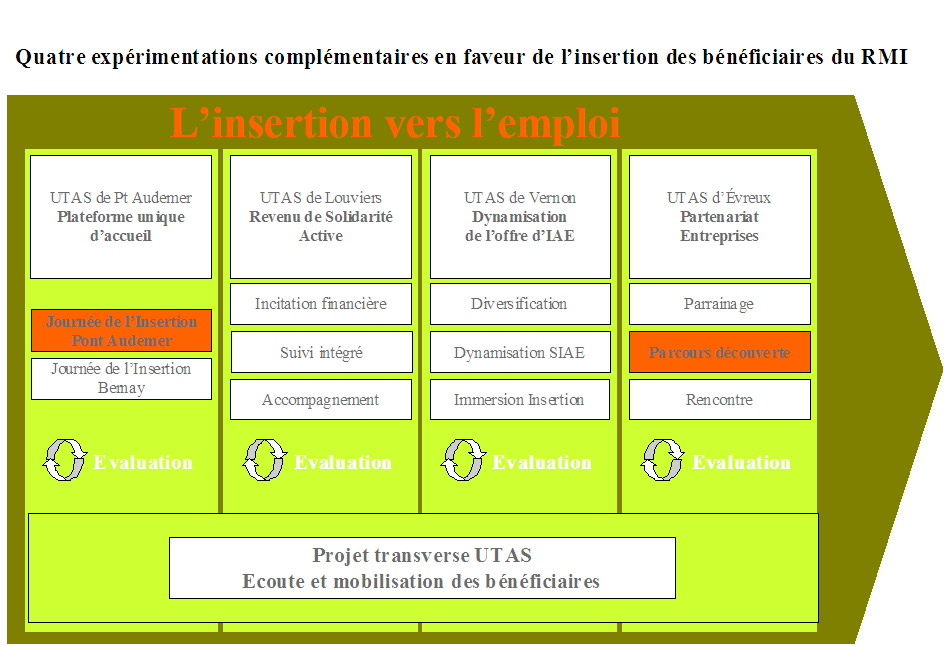 Quatre expérimentations complémentaires en faveur de l'insertion des bénéficiaires du RMI

L'insertion vers l'emploi

UTAS de Pt Audemer
Plateforme unique d'accueil

Journée de l'Insertion Pont Audemer

Journée de l'Insertion Bernay

Evaluation

UTAS de Louviers
Revenu de Solidarité Active

Incitation financière

Suivi intégré

Accompagnement

Evaluation

UTAS de Vernon
Dynamisation de l'offre d'IAE

Diversification

Dynamisation SIAE

Immersion Insertion

Evaluation

UTAS d'Évreux
Partenariat Entreprises

Parrainage

Parcours découverte

Rencontre

Evaluation

Projet transverse UTAS
Ecoute et mobilisation des bénéficiaires